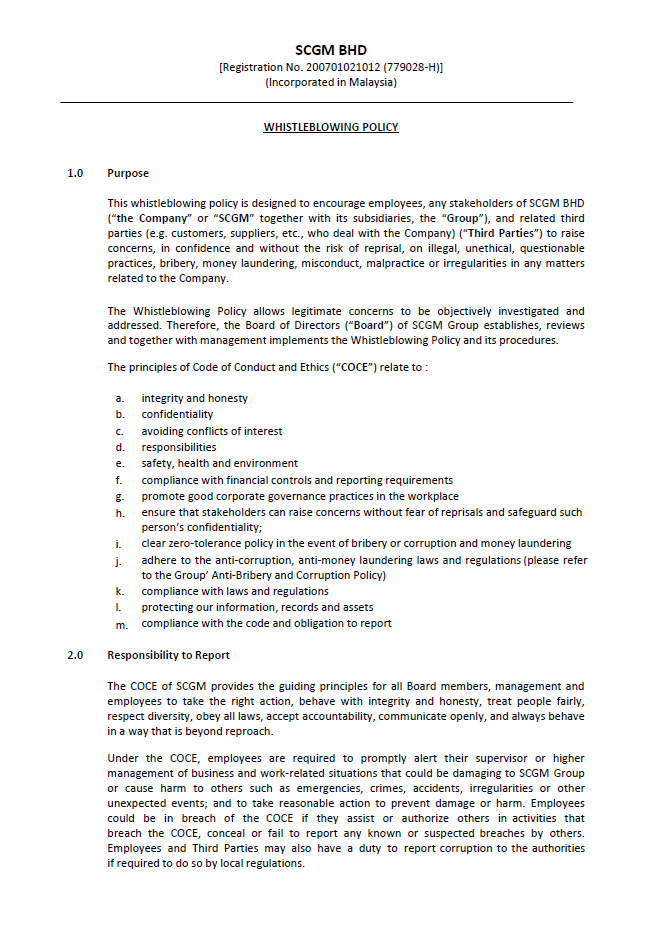 SCGM BHD
[Registration No. 200701021012 (779028-H)]
(Incorporated in Malaysia)

WHISTLEBLOWING POLICY

1.0 Purpose

This whistleblowing policy is designed to encourage employees, any stakeholders of SCGM BHD ("the Company" or "SCGM" together with its subsidiaries, the "Group"), and related third parties (e.g. customers, suppliers, etc., who deal with the Company) ("Third Parties") to raise concerns, in confidence and without the risk of reprisal, on illegal, unethical, questionable practices, bribery, money laundering, misconduct, malpractice or irregularities in any matters related to the Company.

The Whistleblowing Policy allows legitimate concerns to be objectively investigated and addressed. Therefore, the Board of Directors ("Board") of SCGM Group establishes, reviews and together with management implements the Whistleblowing Policy and its procedures.

The principles of Code of Conduct and Ethics ("COCE") relate to :

a. integrity and honesty
b. confidentiality
c. avoiding conflicts of interest
d. responsibilities
e. safety, health and environment
f. compliance with financial controls and reporting requirements
g. promote good corporate governance practices in the workplace
h. ensure that stakeholders can raise concerns without fear of reprisals and safeguard such person's confidentiality;
i. clear zero-tolerance policy in the event of bribery or corruption and money laundering
j. adhere to the anti-corruption, anti-money laundering laws and regulations (please refer to the Group' Anti-Bribery and Corruption Policy)
k. compliance with laws and regulations
l. protecting our information, records and assets
m. compliance with the code and obligation to report

2.0 Responsibility to Report

The COCE of SCGM provides the guiding principles for all Board members, management and employees to take the right action, behave with integrity and honesty, treat people fairly, respect diversity, obey all laws, accept accountability, communicate openly, and always behave in a way that is beyond reproach.

Under the COCE, employees are required to promptly alert their supervisor or higher management of business and work-related situations that could be damaging to SCGM Group or cause harm to others such as emergencies, crimes, accidents, irregularities or other unexpected events; and to take reasonable action to prevent damage or harm. Employees could be in breach of the COCE if they assist or authorize others in activities that breach the COCE, conceal or fail to report any known or suspected breaches by others. Employees and Third Parties may also have a duty to report corruption to the authorities if required to do so by local regulations.